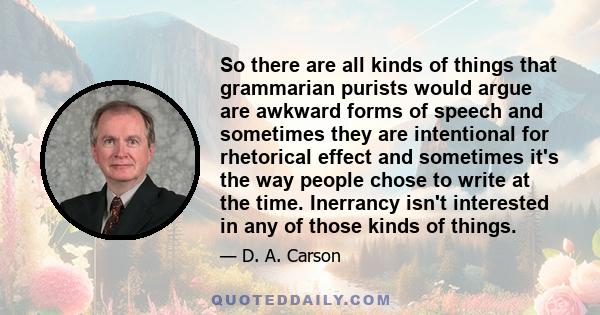 So there are all kinds of things that grammarian purists would argue are awkward forms of speech and sometimes they are intentional for rhetorical effect and sometimes it's the way people chose to write at the time. Inerrancy isn't interested in any of those kinds of things.

— D. A. Carson

QUOTEDDAILY.COM